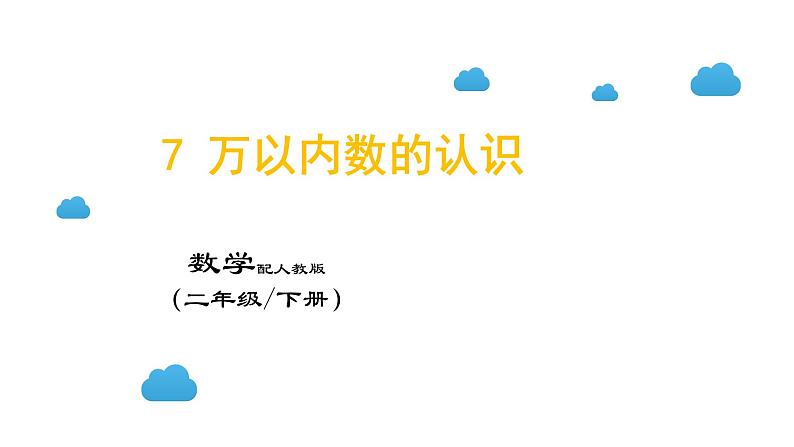 7 万以内数的认识

数学配人教版
(二年级/下册)